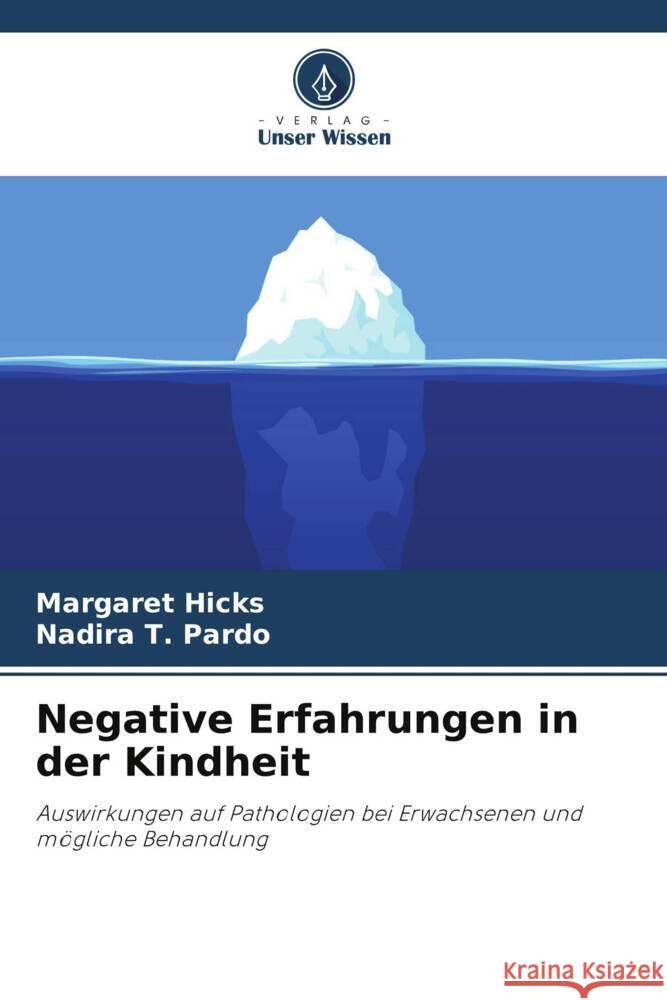 - VERLAG -
Unser Wissen

Margaret Hicks
Nadira T. Pardo

Negative Erfahrungen in der Kindheit

Auswirkungen auf Pathologien bei Erwachsenen und mögliche Behandlung